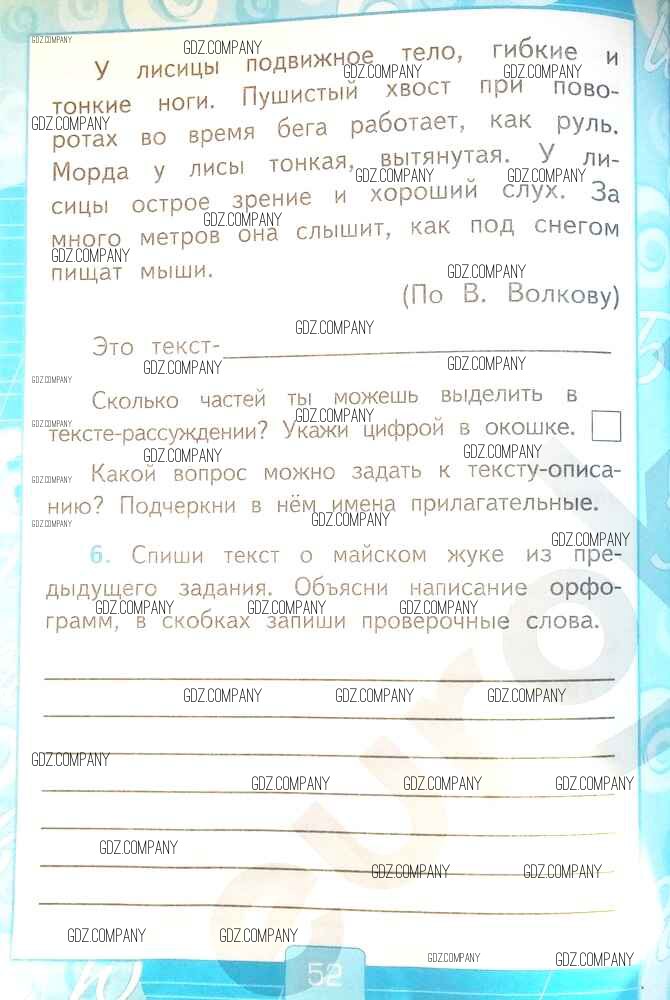 У лисицы подвижное тело, гибкие и тонкие ноги. Пушистый хвост при поворотах во время бега работает, как руль. Морда у лисы тонкая, вытянутая. У лисицы острое зрение и хороший слух. За много метров она слышит, как под снегом пищат мыши.

(По В. Волкову)

Это текст-

Сколько частей ты можешь выделить в тексте-рассуждении? Укажи цифрой в окошке.

Какой вопрос можно задать к тексту-описанию? Подчеркни в нём имена прилагательные.

6. Спиши текст о майском жуке из предыдущего задания. Объясни написание орфограмм, в скобках запиши проверочные слова.

52

GDZ.COMPANY